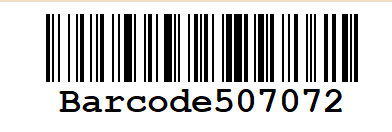 Barcode507072